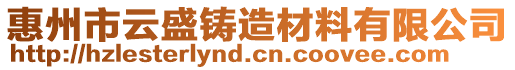 惠州市云盛铸造材料有限公司
http://hzlesterlynd.cn.coovee.com